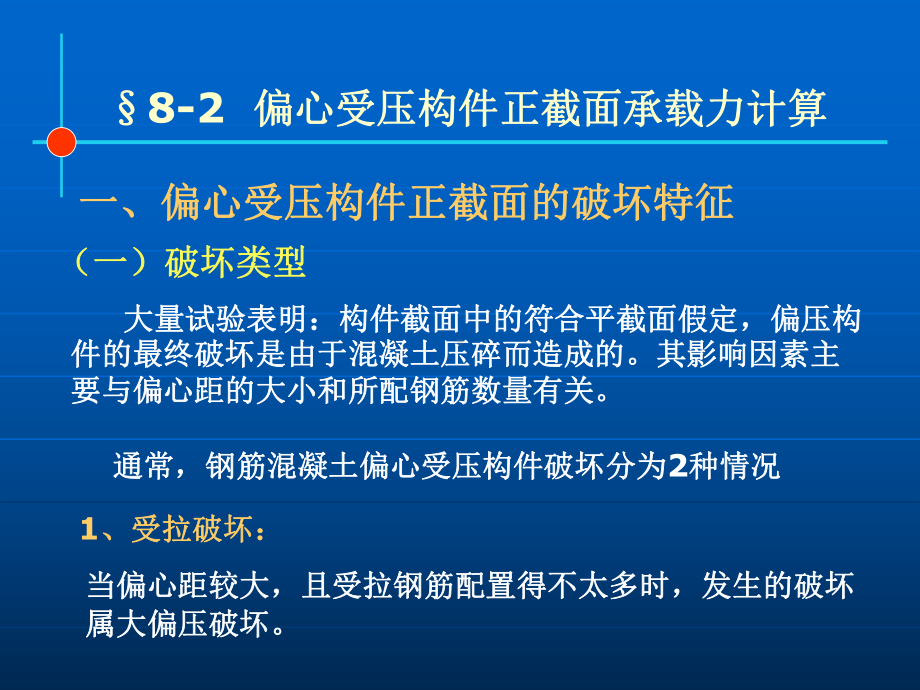 §8-2 偏心受压构件正截面承载力计算

一、偏心受压构件正截面的破坏特征

（一）破坏类型

大量试验表明：构件截面中的符合平截面假定，偏压构件的最终破坏是由于混凝土压碎而造成的。其影响因素主要与偏心距的大小和所配钢筋数量有关。

通常，钢筋混凝土偏心受压构件破坏分为2种情况

1、受拉破坏：

当偏心距较大，且受拉钢筋配置得不太多时，发生的破坏属大偏压破坏。